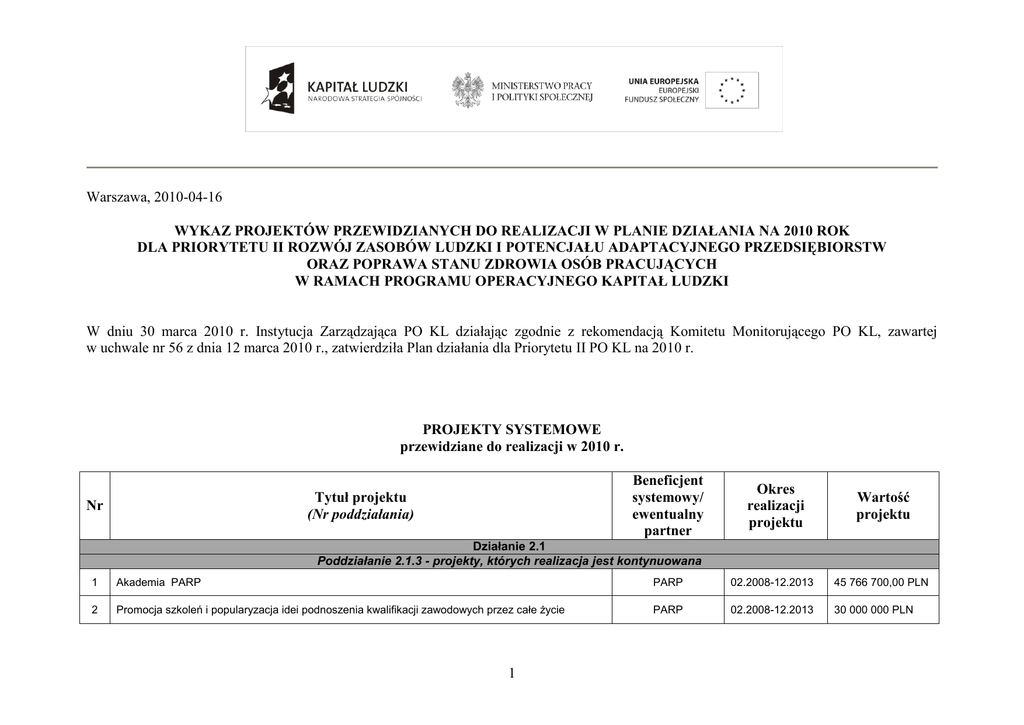 KAPITAŁ LUDZKI
NARODOWA STRATEGIA SPÓJNOŚCI

MINISTERSTWO PRACY
I POLITYKI SPOŁECZNEJ

UNIA EUROPEJSKA
EUROPEJSKI
FUNDUSZ SPOŁECZNY

Warszawa, 2010-04-16

WYKAZ PROJEKTÓW PRZEWIDZIANYCH DO REALIZACJI W PLANIE DZIAŁANIA NA 2010 ROK
DLA PRIORYTETU II ROZWÓJ ZASOBÓW LUDZKI I POTENCJAŁU ADAPTACYJNEGO PRZEDSIĘBIORSTW
ORAZ POPRAWA STANU ZDROWIA OSÓB PRACUJĄCYCH
W RAMACH PROGRAMU OPERACYJNEGO KAPITAŁ LUDZKI

W dniu 30 marca 2010 r. Instytucja Zarządzająca PO KL działając zgodnie z rekomendacją Komitetu Monitorującego PO KL, zawartej w uchwale nr 56 z dnia 12 marca 2010 r., zatwierdziła Plan działania dla Priorytetu II PO KL na 2010 r.

PROJEKTY SYSTEMOWE
przewidziane do realizacji w 2010 r.

| Nr | Tytuł projektu (Nr poddziałania) | Beneficjent systemowy/ ewentualny partner | Okres realizacji projektu | Wartość projektu |
|---|---|---|---|---|
| Działanie 2.1 | | | | |
| Poddziałanie 2.1.3 - projekty, których realizacja jest kontynuowana | | | | |
| 1 | Akademia PARP | PARP | 02.2008-12.2013 | 45 766 700,00 PLN |
| 2 | Promocja szkoleń i popularyzacja idei podnoszenia kwalifikacji zawodowych przez całe życie | PARP | 02.2008-12.2013 | 30 000 000 PLN |

1